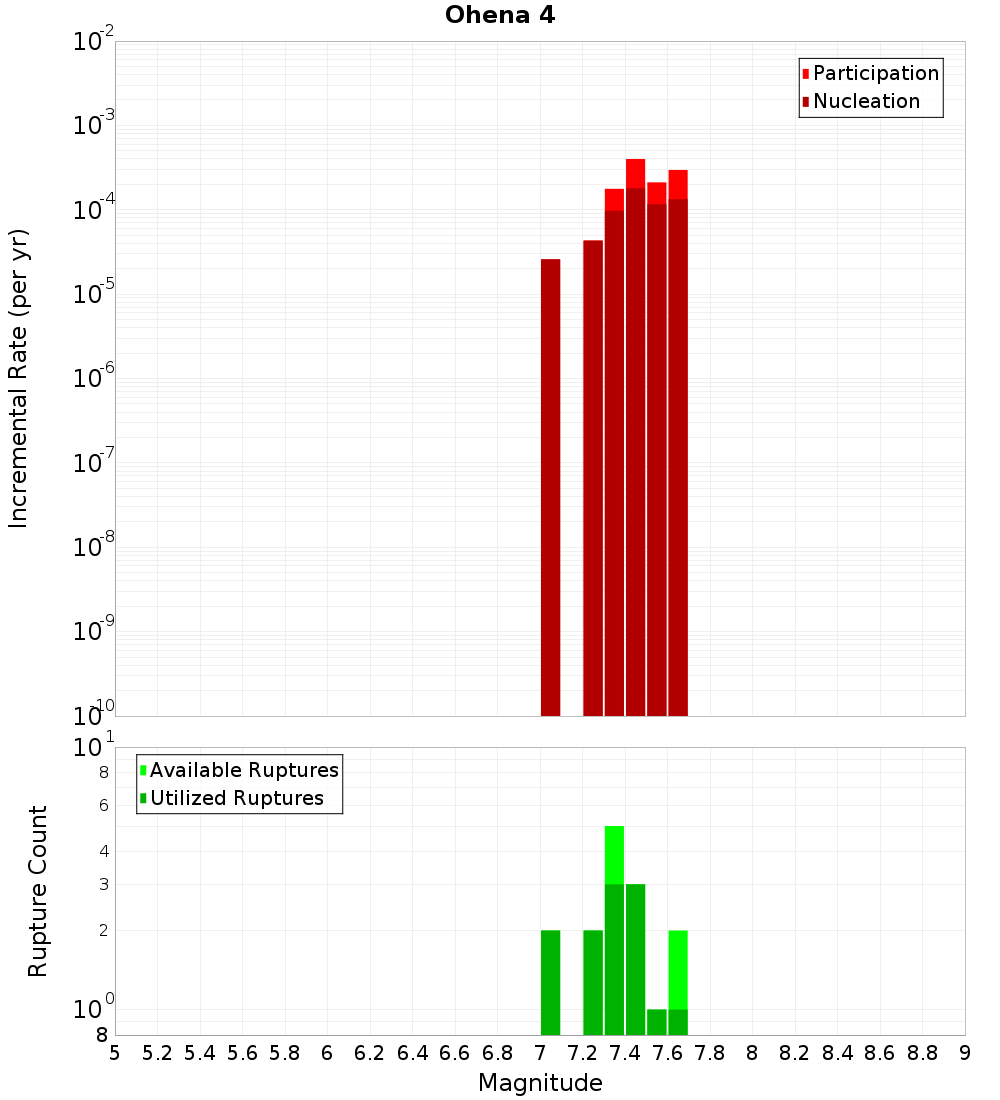 Ohena 4

Participation
Nucleation

Incremental Rate (per yr)

$10^{-2}$
$10^{-3}$
$10^{-4}$
$10^{-5}$
$10^{-6}$
$10^{-7}$
$10^{-8}$
$10^{-9}$
$10^{-10}$

Available Ruptures
Utilized Ruptures

Rupture Count

$10^{1}$
8
6
4
3
2
$10^{0}$
8

5 5.2 5.4 5.6 5.8 6 6.2 6.4 6.6 6.8 7 7.2 7.4 7.6 7.8 8 8.2 8.4 8.6 8.8 9

Magnitude